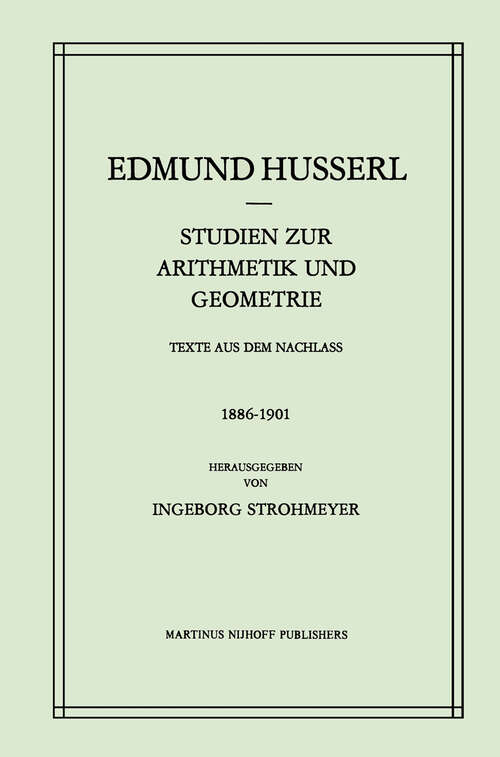 EDMUND HUSSERL

STUDIEN ZUR ARITHMETIK UND GEOMETRIE

TEXTE AUS DEM NACHLASS

1886-1901

HERAUSGEGEBEN VON

INGEBORG STROHMEYER

MARTINUS NIJHOFF PUBLISHERS